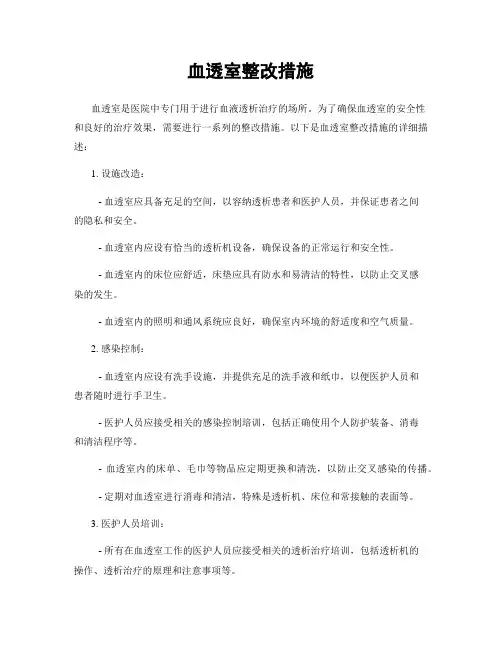 血透室整改措施

血透室是医院中专门用于进行血液透析治疗的场所。为了确保血透室的安全性和良好的治疗效果，需要进行一系列的整改措施。以下是血透室整改措施的详细描述：

1. 设施改造：

- 血透室应具备充足的空间，以容纳透析患者和医护人员，并保证患者之间的隐私和安全。

- 血透室内应设有恰当的透析机设备，确保设备的正常运行和安全性。

- 血透室内的床位应舒适，床垫应具有防水和易清洁的特性，以防止交叉感染的发生。

- 血透室内的照明和通风系统应良好，确保室内环境的舒适度和空气质量。

2. 感染控制：

- 血透室内应设有洗手设施，并提供充足的洗手液和纸巾，以便医护人员和患者随时进行手卫生。

- 医护人员应接受相关的感染控制培训，包括正确使用个人防护装备、消毒和清洁程序等。

- 血透室内的床单、毛巾等物品应定期更换和清洗，以防止交叉感染的传播。

- 定期对血透室进行消毒和清洁，特殊是透析机、床位和常接触的表面等。

3. 医护人员培训：

- 所有在血透室工作的医护人员应接受相关的透析治疗培训，包括透析机的操作、透析治疗的原理和注意事项等。